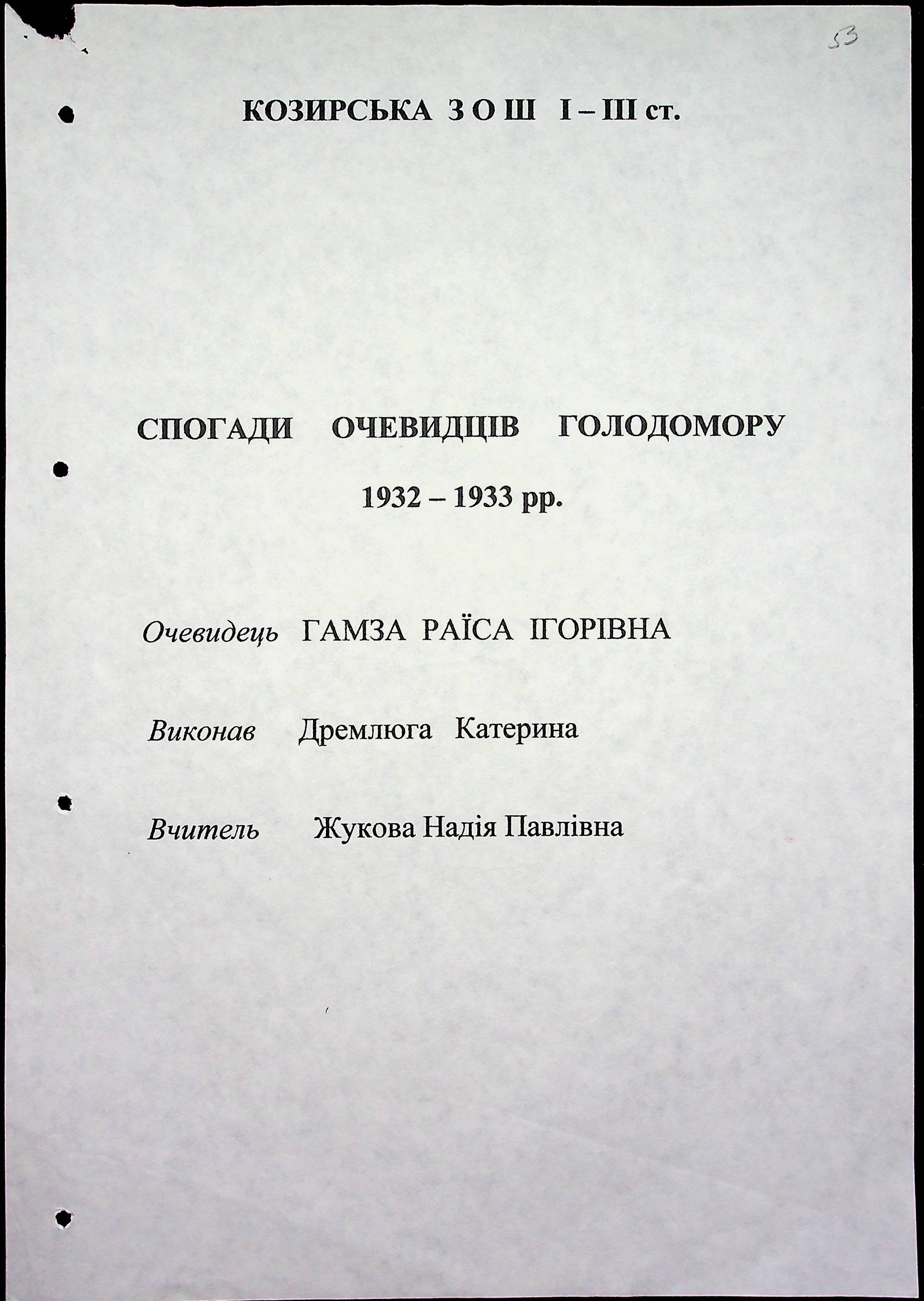 53

КОЗИРСЬКА З О Ш І – ІІІ ст.

СПОГАДИ ОЧЕВИДЦІВ ГОЛОДОМОРУ

1932 – 1933 рр.

Очевидець ГАМЗА РАЇСА ІГОРІВНА

Виконав Дремлюга Катерина

Вчитель Жукова Надія Павлівна